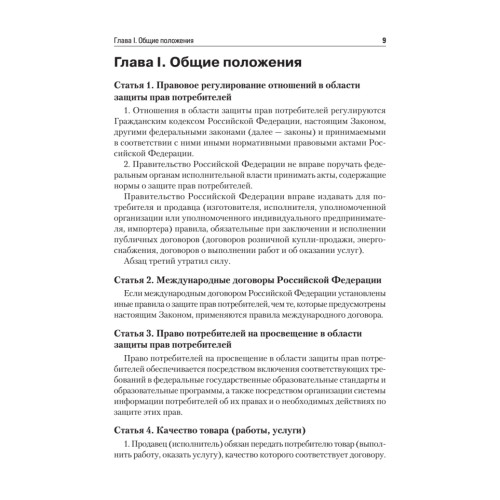 Глава I. Общие положения 9

Глава I. Общие положения

Статья 1. Правовое регулирование отношений в области защиты прав потребителей

1. Отношения в области защиты прав потребителей регулируются Гражданским кодексом Российской Федерации, настоящим Законом, другими федеральными законами (далее — законы) и принимаемыми в соответствии с ними иными нормативными правовыми актами Российской Федерации.

2. Правительство Российской Федерации не вправе поручать федеральным органам исполнительной власти принимать акты, содержащие нормы о защите прав потребителей.

Правительство Российской Федерации вправе издавать для потребителя и продавца (изготовителя, исполнителя, уполномоченной организации или уполномоченного индивидуального предпринимателя, импортера) правила, обязательные при заключении и исполнении публичных договоров (договоров розничной купли-продажи, энергоснабжения, договоров о выполнении работ и об оказании услуг).

Абзац третий утратил силу.

Статья 2. Международные договоры Российской Федерации

Если международным договором Российской Федерации установлены иные правила о защите прав потребителей, чем те, которые предусмотрены настоящим Законом, применяются правила международного договора.

Статья 3. Право потребителей на просвещение в области защиты прав потребителей

Право потребителей на просвещение в области защиты прав потребителей обеспечивается посредством включения соответствующих требований в федеральные государственные образовательные стандарты и образовательные программы, а также посредством организации системы информации потребителей об их правах и о необходимых действиях по защите этих прав.

Статья 4. Качество товара (работы, услуги)

1. Продавец (исполнитель) обязан передать потребителю товар (выполнить работу, оказать услугу), качество которого соответствует договору.